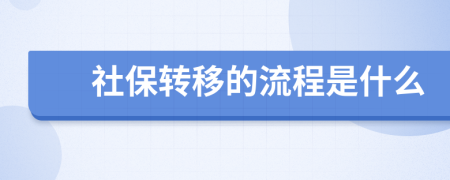 社保转移的流程是什么